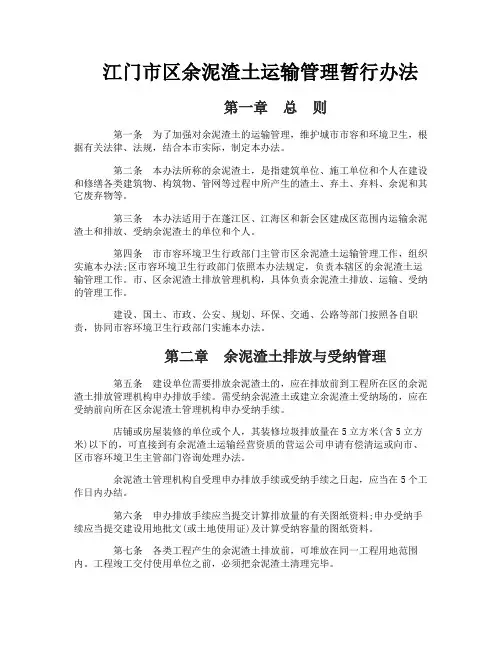 江门市区余泥渣土运输管理暂行办法

第一章　总　则

第一条　为了加强对余泥渣土的运输管理，维护城市市容和环境卫生，根据有关法律、法规，结合本市实际，制定本办法。

第二条　本办法所称的余泥渣土，是指建筑单位、施工单位和个人在建设和修缮各类建筑物、构筑物、管网等过程中所产生的渣土、弃土、弃料、余泥和其它废弃物等。

第三条　本办法适用于在蓬江区、江海区和新会区建成区范围内运输余泥渣土和排放、受纳余泥渣土的单位和个人。

第四条　市市容环境卫生行政部门主管市区余泥渣土运输管理工作，组织实施本办法;区市容环境卫生行政部门依照本办法规定，负责本辖区的余泥渣土运输管理工作。市、区余泥渣土排放管理机构，具体负责余泥渣土排放、运输、受纳的管理工作。

建设、国土、市政、公安、规划、环保、交通、公路等部门按照各自职责，协同市容环境卫生行政部门实施本办法。

第二章　余泥渣土排放与受纳管理

第五条　建设单位需要排放余泥渣土的，应在排放前到工程所在区的余泥渣土排放管理机构申办排放手续。需受纳余泥渣土或建立余泥渣土受纳场的，应在受纳前向所在区余泥渣土管理机构申办受纳手续。

店铺或房屋装修的单位或个人，其装修垃圾排放量在5立方米(含5立方米)以下的，可直接到有余泥渣土运输经营资质的营运公司申请有偿清运或向市、区市容环境卫生主管部门咨询处理办法。

余泥渣土管理机构自受理申办排放手续或受纳手续之日起，应当在5个工作日内办结。

第六条　申办排放手续应当提交计算排放量的有关图纸资料;申办受纳手续应当提交建设用地批文(或土地使用证)及计算受纳容量的图纸资料。

第七条　各类工程产生的余泥渣土排放前，可堆放在同一工程用地范围内。工程竣工交付使用单位之前，必须把余泥渣土清理完毕。